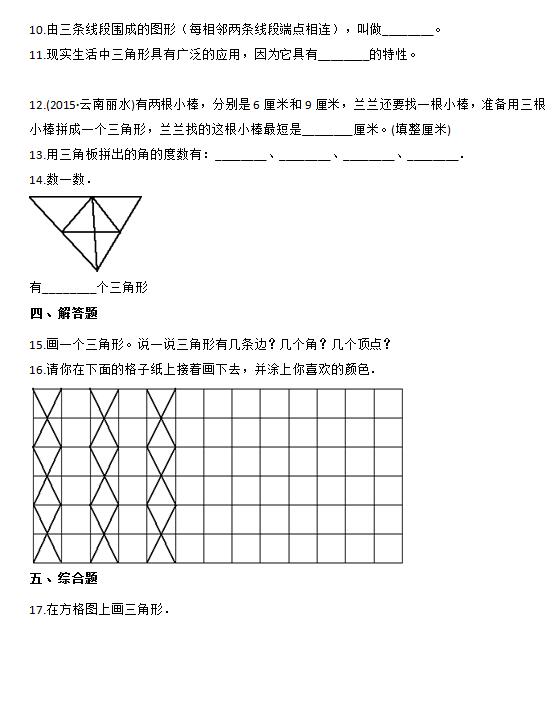 10.由三条线段围成的图形（每相邻两条线段端点相连），叫做________。
11.现实生活中三角形具有广泛的应用，因为它具有________的特性。

12.(2015·云南丽水)有两根小棒，分别是 6 厘米和 9 厘米，兰兰还要找一根小棒，准备用三根小棒拼成一个三角形，兰兰找的这根小棒最短是________厘米。(填整厘米)
13.用三角板拼出的角的度数有：________、________、________、________.
14.数一数．

有________个三角形
四、解答题
15.画一个三角形。说一说三角形有几条边？几个角？几个顶点？
16.请你在下面的格子纸上接着画下去，并涂上你喜欢的颜色．

五、综合题
17.在方格图上画三角形．